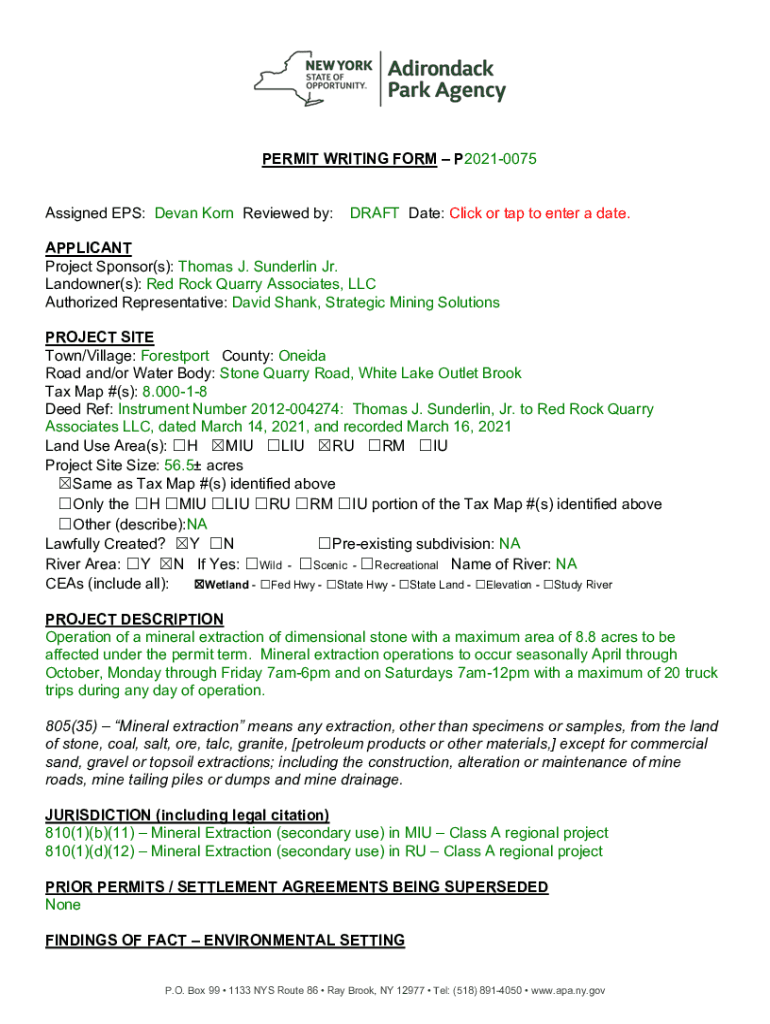 NEW YORK STATE OF OPPORTUNITY. Adirondack Park Agency

PERMIT WRITING FORM – P2021-0075

Assigned EPS: Devan Korn Reviewed by: DRAFT Date: Click or tap to enter a date.

APPLICANT
Project Sponsor(s): Thomas J. Sunderlin Jr.
Landowner(s): Red Rock Quarry Associates, LLC
Authorized Representative: David Shank, Strategic Mining Solutions

PROJECT SITE
Town/Village: Forestport County: Oneida
Road and/or Water Body: Stone Quarry Road, White Lake Outlet Brook
Tax Map #(s): 8.000-1-8
Deed Ref: Instrument Number 2012-004274: Thomas J. Sunderlin, Jr. to Red Rock Quarry Associates LLC, dated March 14, 2021, and recorded March 16, 2021
Land Use Area(s): ☐H ☒MIU ☐LIU ☒RU ☐RM ☐IU
Project Site Size: 56.5± acres
☒Same as Tax Map #(s) identified above
☐Only the ☐H ☐MIU ☐LIU ☐RU ☐RM ☐IU portion of the Tax Map #(s) identified above
☐Other (describe):NA
Lawfully Created? ☒Y ☐N ☐Pre-existing subdivision: NA
River Area: ☐Y ☒N If Yes: ☐Wild - ☐Scenic - ☐Recreational Name of River: NA
CEAs (include all): ☒Wetland - ☐Fed Hwy - ☐State Hwy - ☐State Land - ☐Elevation - ☐Study River

PROJECT DESCRIPTION
Operation of a mineral extraction of dimensional stone with a maximum area of 8.8 acres to be affected under the permit term. Mineral extraction operations to occur seasonally April through October, Monday through Friday 7am-6pm and on Saturdays 7am-12pm with a maximum of 20 truck trips during any day of operation.

805(35) – “Mineral extraction” means any extraction, other than specimens or samples, from the land of stone, coal, salt, ore, talc, granite, [petroleum products or other materials,] except for commercial sand, gravel or topsoil extractions; including the construction, alteration or maintenance of mine roads, mine tailing piles or dumps and mine drainage.

JURISDICTION (including legal citation)
810(1)(b)(11) – Mineral Extraction (secondary use) in MIU – Class A regional project
810(1)(d)(12) – Mineral Extraction (secondary use) in RU – Class A regional project

PRIOR PERMITS / SETTLEMENT AGREEMENTS BEING SUPERSEDED
None

FINDINGS OF FACT – ENVIRONMENTAL SETTING

P.O. Box 99 • 1133 NYS Route 86 • Ray Brook, NY 12977 • Tel: (518) 891-4050 • www.apa.ny.gov